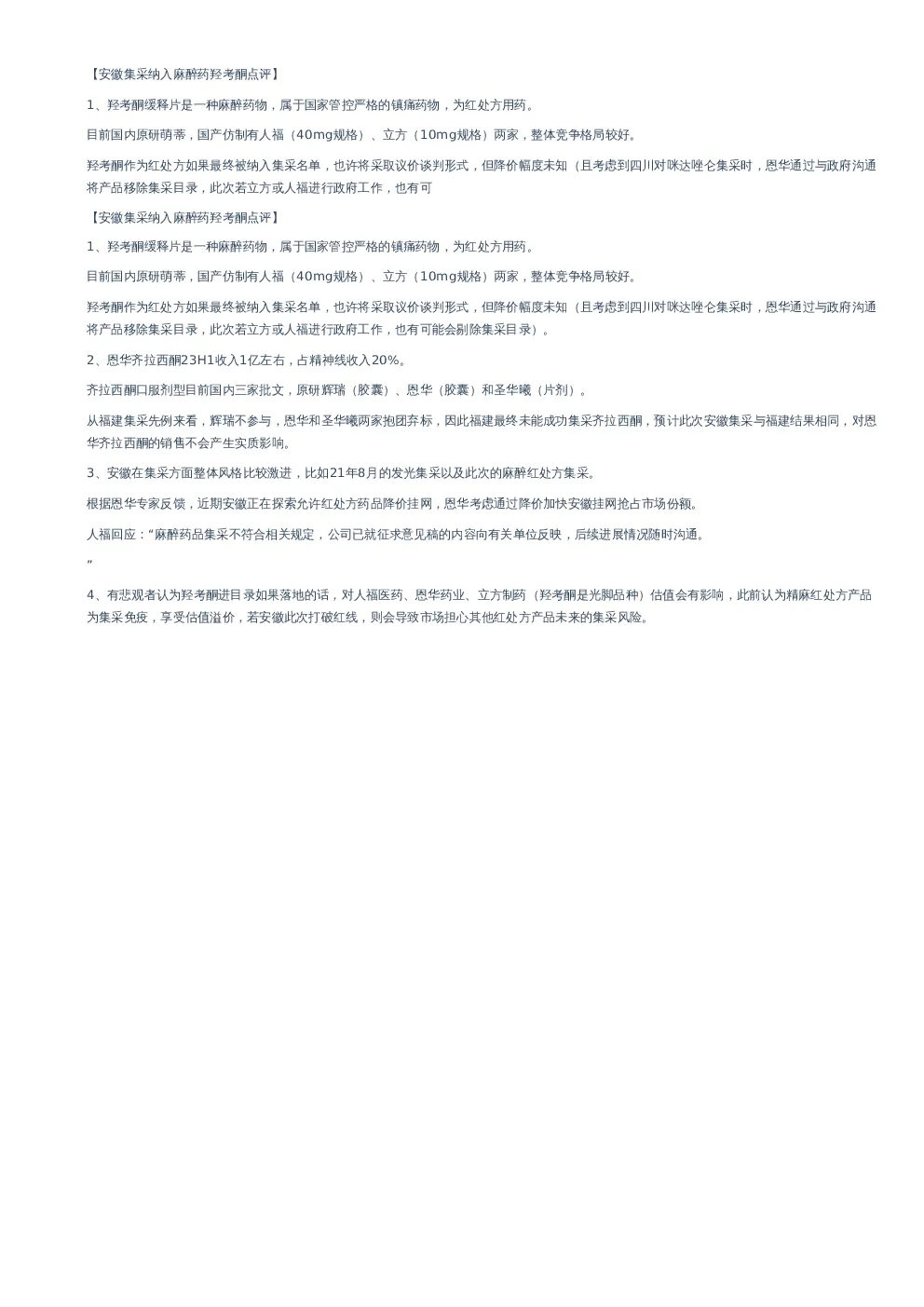 【安徽集采纳入麻醉药羟考酮点评】

1、羟考酮缓释片是一种麻醉药物，属于国家管控严格的镇痛药物，为红处方用药。

目前国内原研萌蒂，国产仿制有人福（40mg规格）、立方（10mg规格）两家，整体竞争格局较好。

羟考酮作为红处方如果最终被纳入集采名单，也许将采取议价谈判形式，但降价幅度未知（且考虑到四川对咪达唑仑集采时，恩华通过与政府沟通将产品移除集采目录，此次若立方或人福进行政府工作，也有可

【安徽集采纳入麻醉药羟考酮点评】

1、羟考酮缓释片是一种麻醉药物，属于国家管控严格的镇痛药物，为红处方用药。

目前国内原研萌蒂，国产仿制有人福（40mg规格）、立方（10mg规格）两家，整体竞争格局较好。

羟考酮作为红处方如果最终被纳入集采名单，也许将采取议价谈判形式，但降价幅度未知（且考虑到四川对咪达唑仑集采时，恩华通过与政府沟通将产品移除集采目录，此次若立方或人福进行政府工作，也有可能会剔除集采目录）。

2、恩华齐拉西酮23H1收入1亿左右，占精神线收入20%。

齐拉西酮口服剂型目前国内三家批文，原研辉瑞（胶囊）、恩华（胶囊）和圣华曦（片剂）。

从福建集采先例来看，辉瑞不参与，恩华和圣华曦两家抱团弃标，因此福建最终未能成功集采齐拉西酮，预计此次安徽集采与福建结果相同，对恩华齐拉西酮的销售不会产生实质影响。

3、安徽在集采方面整体风格比较激进，比如21年8月的发光集采以及此次的麻醉红处方集采。

根据恩华专家反馈，近期安徽正在探索允许红处方药品降价挂网，恩华考虑通过降价加快安徽挂网抢占市场份额。

人福回应：“麻醉药品集采不符合相关规定，公司已就征求意见稿的内容向有关单位反映，后续进展情况随时沟通。
”

4、有悲观者认为羟考酮进目录如果落地的话，对人福医药、恩华药业、立方制药（羟考酮是光脚品种）估值会有影响，此前认为精麻红处方产品为集采免疫，享受估值溢价，若安徽此次打破红线，则会导致市场担心其他红处方产品未来的集采风险。